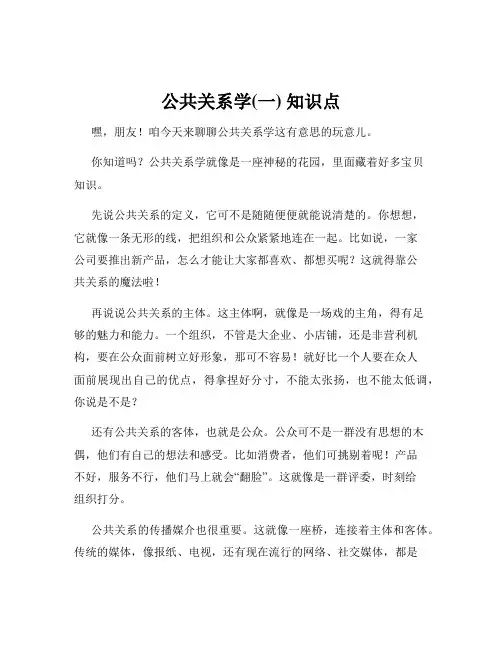 公共关系学(一) 知识点

嘿，朋友！咱今天来聊聊公共关系学这有意思的玩意儿。

你知道吗？公共关系学就像是一座神秘的花园，里面藏着好多宝贝知识。

先说公共关系的定义，它可不是随随便便就能说清楚的。你想想，它就像一条无形的线，把组织和公众紧紧地连在一起。比如说，一家公司要推出新产品，怎么才能让大家都喜欢、都想买呢？这就得靠公共关系的魔法啦！

再说说公共关系的主体。这主体啊，就像是一场戏的主角，得有足够的魅力和能力。一个组织，不管是大企业、小店铺，还是非营利机构，要在公众面前树立好形象，那可不容易！就好比一个人要在众人面前展现出自己的优点，得拿捏好分寸，不能太张扬，也不能太低调，你说是不是？

还有公共关系的客体，也就是公众。公众可不是一群没有思想的木偶，他们有自己的想法和感受。比如消费者，他们可挑剔着呢！产品不好，服务不行，他们马上就会“翻脸”。这就像是一群评委，时刻给组织打分。

公共关系的传播媒介也很重要。这就像一座桥，连接着主体和客体。传统的媒体，像报纸、电视，还有现在流行的网络、社交媒体，都是